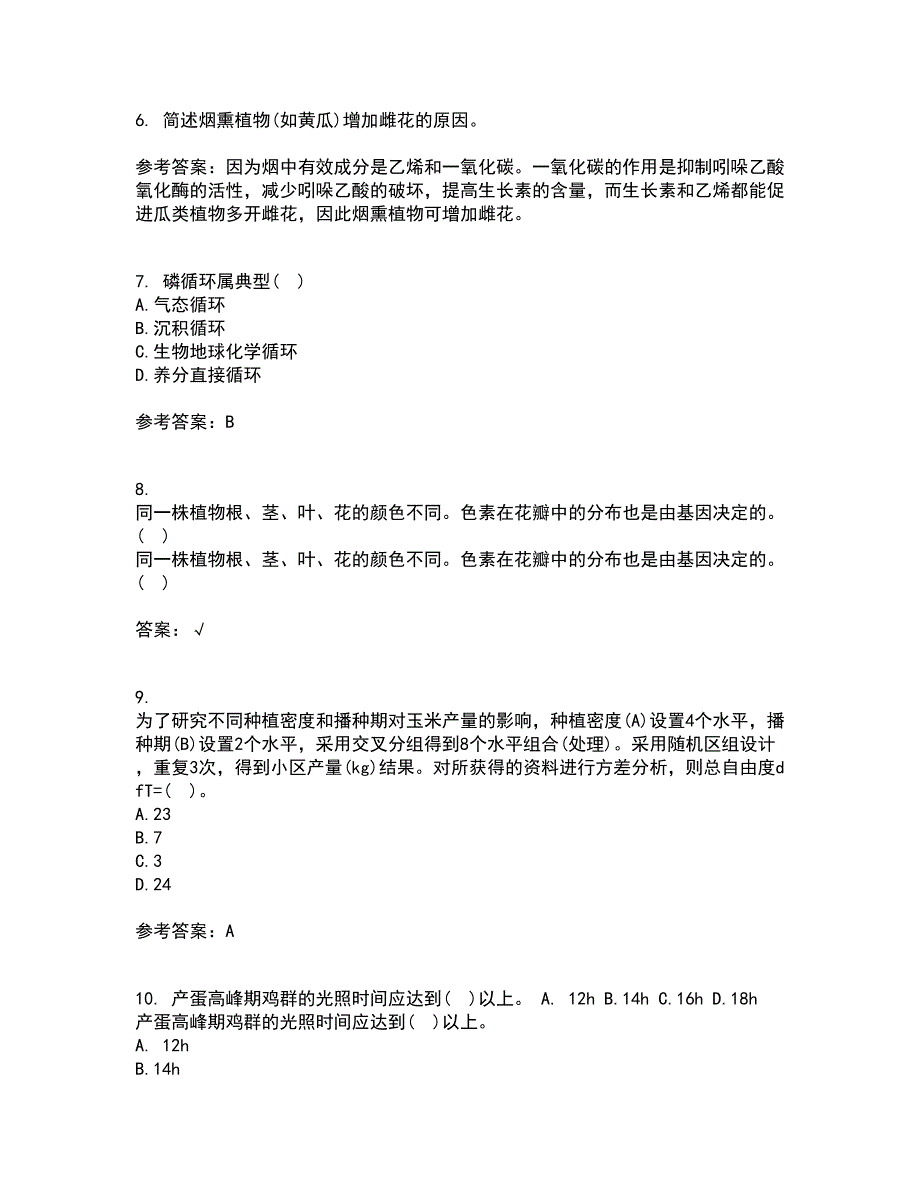 6. 简述烟熏植物(如黄瓜)增加雌花的原因。

参考答案：因为烟中有效成分是乙烯和一氧化碳。一氧化碳的作用是抑制吲哚乙酸氧化酶的活性，减少吲哚乙酸的破坏，提高生长素的含量，而生长素和乙烯都能促进瓜类植物多开雌花，因此烟熏植物可增加雌花。

7. 磷循环属典型( )
A.气态循环
B.沉积循环
C.生物地球化学循环
D.养分直接循环

参考答案：B

8.
同一株植物根、茎、叶、花的颜色不同。色素在花瓣中的分布也是由基因决定的。( )
同一株植物根、茎、叶、花的颜色不同。色素在花瓣中的分布也是由基因决定的。( )

答案：√

9.
为了研究不同种植密度和播种期对玉米产量的影响，种植密度(A)设置4个水平，播种期(B)设置2个水平，采用交叉分组得到8个水平组合(处理)。采用随机区组设计，重复3次，得到小区产量(kg)结果。对所获得的资料进行方差分析，则总自由度dfT=( )。
A.23
B.7
C.3
D.24

参考答案：A

10. 产蛋高峰期鸡群的光照时间应达到( )以上。 A. 12h B.14h C.16h D.18h
产蛋高峰期鸡群的光照时间应达到( )以上。
A. 12h
B.14h